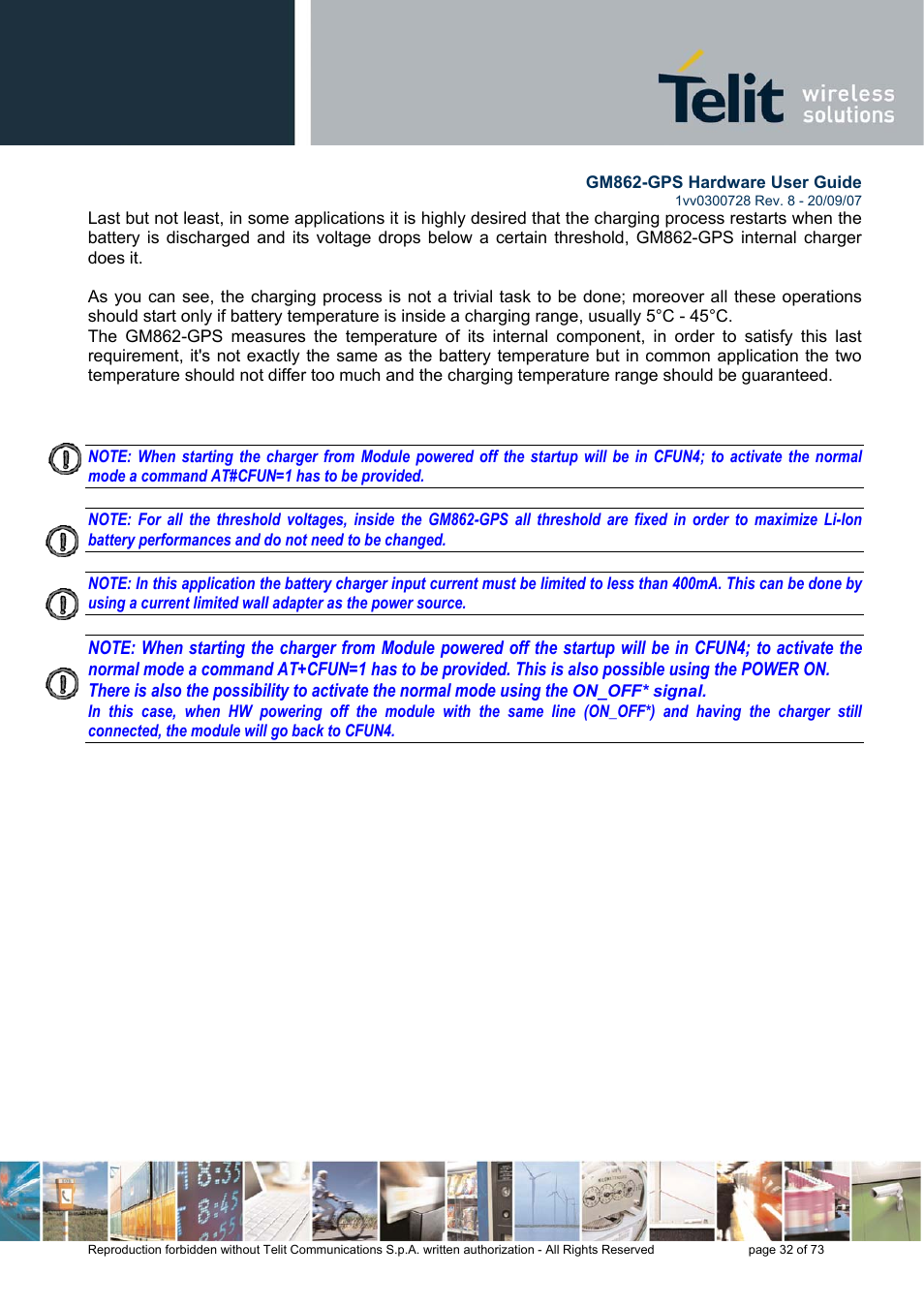 Telit wireless solutions

GM862-GPS Hardware User Guide
1vv0300728 Rev. 8 - 20/09/07

Last but not least, in some applications it is highly desired that the charging process restarts when the battery is discharged and its voltage drops below a certain threshold, GM862-GPS internal charger does it.

As you can see, the charging process is not a trivial task to be done; moreover all these operations should start only if battery temperature is inside a charging range, usually 5°C - 45°C.
The GM862-GPS measures the temperature of its internal component, in order to satisfy this last requirement, it's not exactly the same as the battery temperature but in common application the two temperature should not differ too much and the charging temperature range should be guaranteed.

NOTE: When starting the charger from Module powered off the startup will be in CFUN4; to activate the normal mode a command AT#CFUN=1 has to be provided.

NOTE: For all the threshold voltages, inside the GM862-GPS all threshold are fixed in order to maximize Li-Ion battery performances and do not need to be changed.

NOTE: In this application the battery charger input current must be limited to less than 400mA. This can be done by using a current limited wall adapter as the power source.

NOTE: When starting the charger from Module powered off the startup will be in CFUN4; to activate the normal mode a command AT+CFUN=1 has to be provided. This is also possible using the POWER ON.
There is also the possibility to activate the normal mode using the ON_OFF* signal.
In this case, when HW powering off the module with the same line (ON_OFF*) and having the charger still connected, the module will go back to CFUN4.

Reproduction forbidden without Telit Communications S.p.A. written authorization - All Rights Reserved
page 32 of 73